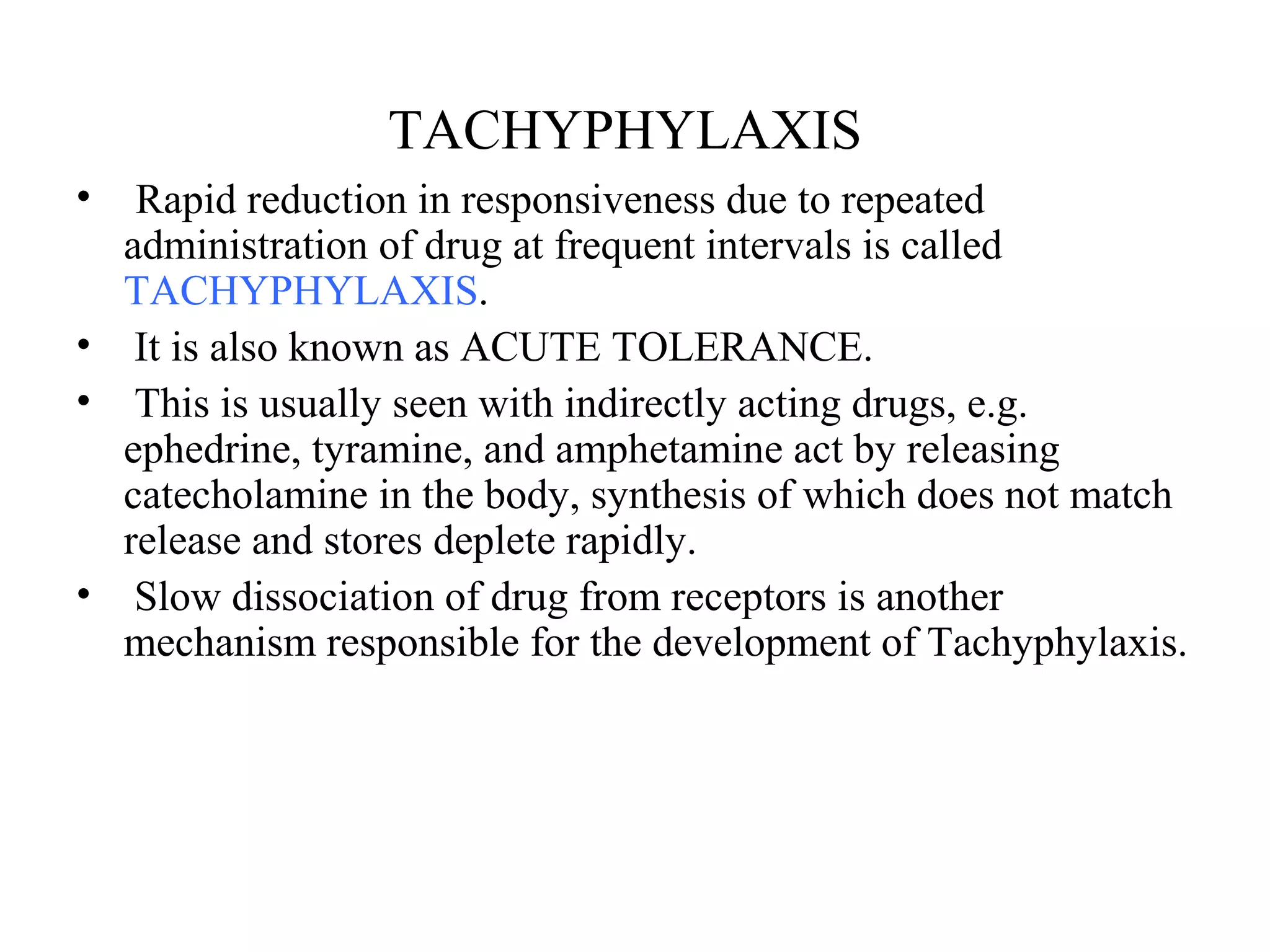 TACHYPHYLAXIS

• Rapid reduction in responsiveness due to repeated administration of drug at frequent intervals is called TACHYPHYLAXIS.

• It is also known as ACUTE TOLERANCE.

• This is usually seen with indirectly acting drugs, e.g. ephedrine, tyramine, and amphetamine act by releasing catecholamine in the body, synthesis of which does not match release and stores deplete rapidly.

• Slow dissociation of drug from receptors is another mechanism responsible for the development of Tachyphylaxis.